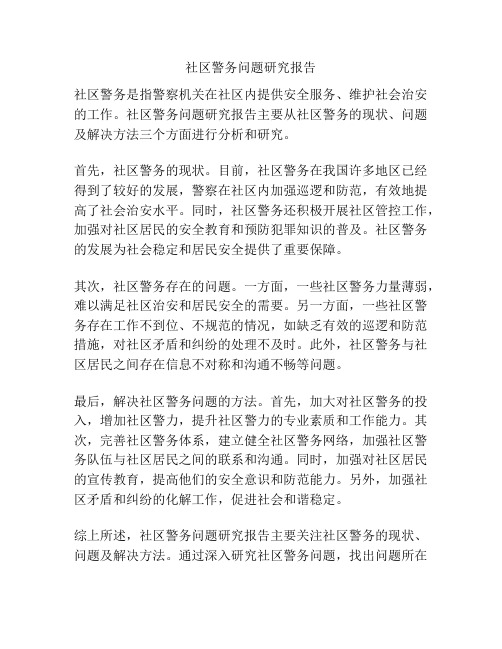 社区警务问题研究报告

社区警务是指警察机关在社区内提供安全服务、维护社会治安的工作。社区警务问题研究报告主要从社区警务的现状、问题及解决方法三个方面进行分析和研究。

首先，社区警务的现状。目前，社区警务在我国许多地区已经得到了较好的发展，警察在社区内加强巡逻和防范，有效地提高了社会治安水平。同时，社区警务还积极开展社区管控工作，加强对社区居民的安全教育和预防犯罪知识的普及。社区警务的发展为社会稳定和居民安全提供了重要保障。

其次，社区警务存在的问题。一方面，一些社区警务力量薄弱，难以满足社区治安和居民安全的需要。另一方面，一些社区警务存在工作不到位、不规范的情况，如缺乏有效的巡逻和防范措施，对社区矛盾和纠纷的处理不及时。此外，社区警务与社区居民之间存在信息不对称和沟通不畅等问题。

最后，解决社区警务问题的方法。首先，加大对社区警务的投入，增加社区警力，提升社区警力的专业素质和工作能力。其次，完善社区警务体系，建立健全社区警务网络，加强社区警务队伍与社区居民之间的联系和沟通。同时，加强对社区居民的宣传教育，提高他们的安全意识和防范能力。另外，加强社区矛盾和纠纷的化解工作，促进社会和谐稳定。

综上所述，社区警务问题研究报告主要关注社区警务的现状、问题及解决方法。通过深入研究社区警务问题，找出问题所在